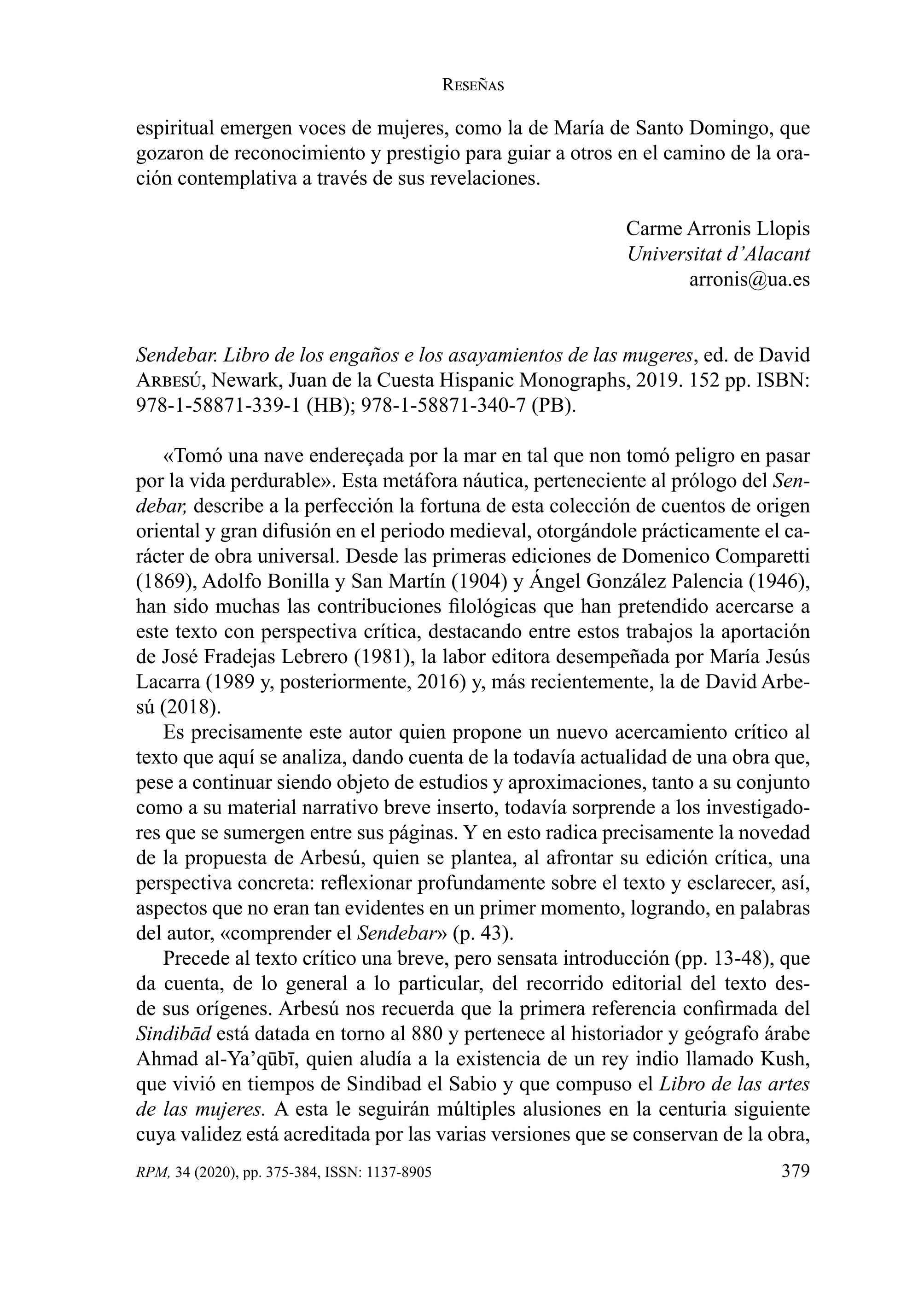 Reseñas

espiritual emergen voces de mujeres, como la de María de Santo Domingo, que gozaron de reconocimiento y prestigio para guiar a otros en el camino de la oración contemplativa a través de sus revelaciones.

Carme Arronis Llopis
Universitat d'Alacant
arronis@ua.es

Sendebar. Libro de los engaños e los asayamientos de las mugeres, ed. de David Arbesú, Newark, Juan de la Cuesta Hispanic Monographs, 2019. 152 pp. ISBN: 978-1-58871-339-1 (HB); 978-1-58871-340-7 (PB).

«Tomó una nave endereçada por la mar en tal que non tomó peligro en pasar por la vida perdurable». Esta metáfora náutica, perteneciente al prólogo del Sendebar, describe a la perfección la fortuna de esta colección de cuentos de origen oriental y gran difusión en el periodo medieval, otorgándole prácticamente el carácter de obra universal. Desde las primeras ediciones de Domenico Comparetti (1869), Adolfo Bonilla y San Martín (1904) y Ángel González Palencia (1946), han sido muchas las contribuciones filológicas que han pretendido acercarse a este texto con perspectiva crítica, destacando entre estos trabajos la aportación de José Fradejas Lebrero (1981), la labor editora desempeñada por María Jesús Lacarra (1989 y, posteriormente, 2016) y, más recientemente, la de David Arbesú (2018).

Es precisamente este autor quien propone un nuevo acercamiento crítico al texto que aquí se analiza, dando cuenta de la todavía actualidad de una obra que, pese a continuar siendo objeto de estudios y aproximaciones, tanto a su conjunto como a su material narrativo breve inserto, todavía sorprende a los investigadores que se sumergen entre sus páginas. Y en esto radica precisamente la novedad de la propuesta de Arbesú, quien se plantea, al afrontar su edición crítica, una perspectiva concreta: reflexionar profundamente sobre el texto y esclarecer, así, aspectos que no eran tan evidentes en un primer momento, logrando, en palabras del autor, «comprender el Sendebar» (p. 43).

Precede al texto crítico una breve, pero sensata introducción (pp. 13-48), que da cuenta, de lo general a lo particular, del recorrido editorial del texto desde sus orígenes. Arbesú nos recuerda que la primera referencia confirmada del Sindibād está datada en torno al 880 y pertenece al historiador y geógrafo árabe Ahmad al-Ya'qūbī, quien aludía a la existencia de un rey indio llamado Kush, que vivió en tiempos de Sindibad el Sabio y que compuso el Libro de las artes de las mujeres. A esta le seguirán múltiples alusiones en la centuria siguiente cuya validez está acreditada por las varias versiones que se conservan de la obra,

RPM, 34 (2020), pp. 375-384, ISSN: 1137-8905 379